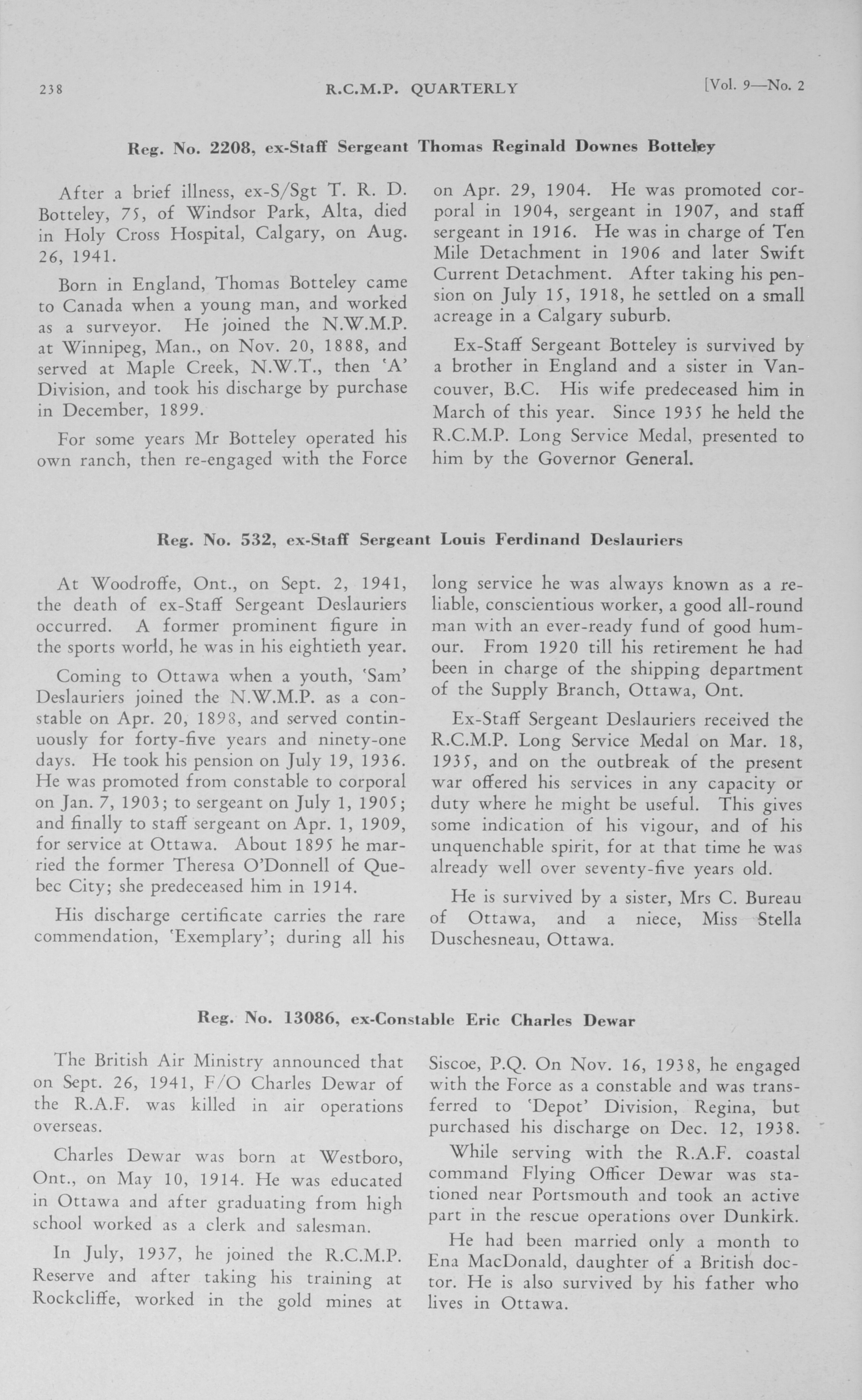 238 R.C.M.P. QUARTERLY [Vol. 9—No. 2

Reg. No. 2208, ex-Staff Sergeant Thomas Reginald Downes Botteley

After a brief illness, ex-S/Sgt T. R. D. Botteley, 75, of Windsor Park, Alta, died in Holy Cross Hospital, Calgary, on Aug. 26, 1941.

Born in England, Thomas Botteley came to Canada when a young man, and worked as a surveyor. He joined the N.W.M.P. at Winnipeg, Man., on Nov. 20, 1888, and served at Maple Creek, N.W.T., then 'A' Division, and took his discharge by purchase in December, 1899.

For some years Mr Botteley operated his own ranch, then re-engaged with the Force on Apr. 29, 1904. He was promoted corporal in 1904, sergeant in 1907, and staff sergeant in 1916. He was in charge of Ten Mile Detachment in 1906 and later Swift Current Detachment. After taking his pension on July 15, 1918, he settled on a small acreage in a Calgary suburb.

Ex-Staff Sergeant Botteley is survived by a brother in England and a sister in Vancouver, B.C. His wife predeceased him in March of this year. Since 1935 he held the R.C.M.P. Long Service Medal, presented to him by the Governor General.

Reg. No. 532, ex-Staff Sergeant Louis Ferdinand Deslauriers

At Woodroffe, Ont., on Sept. 2, 1941, the death of ex-Staff Sergeant Deslauriers occurred. A former prominent figure in the sports world, he was in his eightieth year.

Coming to Ottawa when a youth, 'Sam' Deslauriers joined the N.W.M.P. as a constable on Apr. 20, 1898, and served continuously for forty-five years and ninety-one days. He took his pension on July 19, 1936. He was promoted from constable to corporal on Jan. 7, 1903; to sergeant on July 1, 1905; and finally to staff sergeant on Apr. 1, 1909, for service at Ottawa. About 1895 he married the former Theresa O'Donnell of Quebec City; she predeceased him in 1914.

His discharge certificate carries the rare commendation, 'Exemplary'; during all his long service he was always known as a reliable, conscientious worker, a good all-round man with an ever-ready fund of good humour. From 1920 till his retirement he had been in charge of the shipping department of the Supply Branch, Ottawa, Ont.

Ex-Staff Sergeant Deslauriers received the R.C.M.P. Long Service Medal on Mar. 18, 1935, and on the outbreak of the present war offered his services in any capacity or duty where he might be useful. This gives some indication of his vigour, and of his unquenchable spirit, for at that time he was already well over seventy-five years old.

He is survived by a sister, Mrs C. Bureau of Ottawa, and a niece, Miss Stella Duschesneau, Ottawa.

Reg. No. 13086, ex-Constable Eric Charles Dewar

The British Air Ministry announced that on Sept. 26, 1941, F/O Charles Dewar of the R.A.F. was killed in air operations overseas.

Charles Dewar was born at Westboro, Ont., on May 10, 1914. He was educated in Ottawa and after graduating from high school worked as a clerk and salesman.

In July, 1937, he joined the R.C.M.P. Reserve and after taking his training at Rockcliffe, worked in the gold mines at Siscoe, P.Q. On Nov. 16, 1938, he engaged with the Force as a constable and was transferred to 'Depot' Division, Regina, but purchased his discharge on Dec. 12, 1938.

While serving with the R.A.F. coastal command Flying Officer Dewar was stationed near Portsmouth and took an active part in the rescue operations over Dunkirk.

He had been married only a month to Ena MacDonald, daughter of a British doctor. He is also survived by his father who lives in Ottawa.